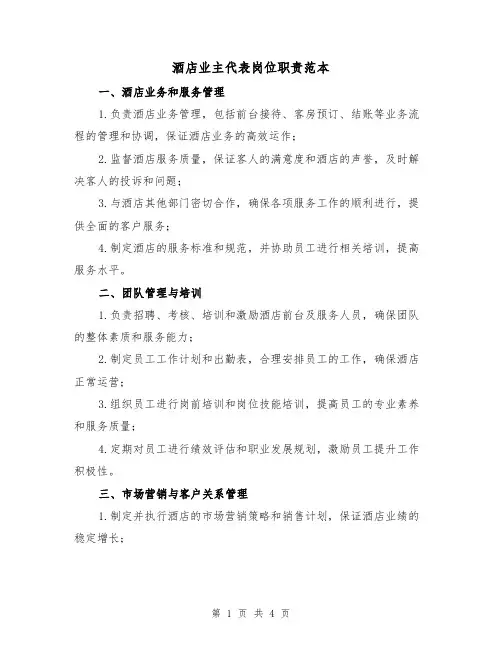 酒店业主代表岗位职责范本

一、酒店业务和服务管理

1.负责酒店业务管理，包括前台接待、客房预订、结账等业务流程的管理和协调，保证酒店业务的高效运作；

2.监督酒店服务质量，保证客人的满意度和酒店的声誉，及时解决客人的投诉和问题；

3.与酒店其他部门密切合作，确保各项服务工作的顺利进行，提供全面的客户服务；

4.制定酒店的服务标准和规范，并协助员工进行相关培训，提高服务水平。

二、团队管理与培训

1.负责招聘、考核、培训和激励酒店前台及服务人员，确保团队的整体素质和服务能力；

2.制定员工工作计划和出勤表，合理安排员工的工作，确保酒店正常运营；

3.组织员工进行岗前培训和岗位技能培训，提高员工的专业素养和服务质量；

4.定期对员工进行绩效评估和职业发展规划，激励员工提升工作积极性。

三、市场营销与客户关系管理

1.制定并执行酒店的市场营销策略和销售计划，保证酒店业绩的稳定增长；

第 1 页 共 4 页